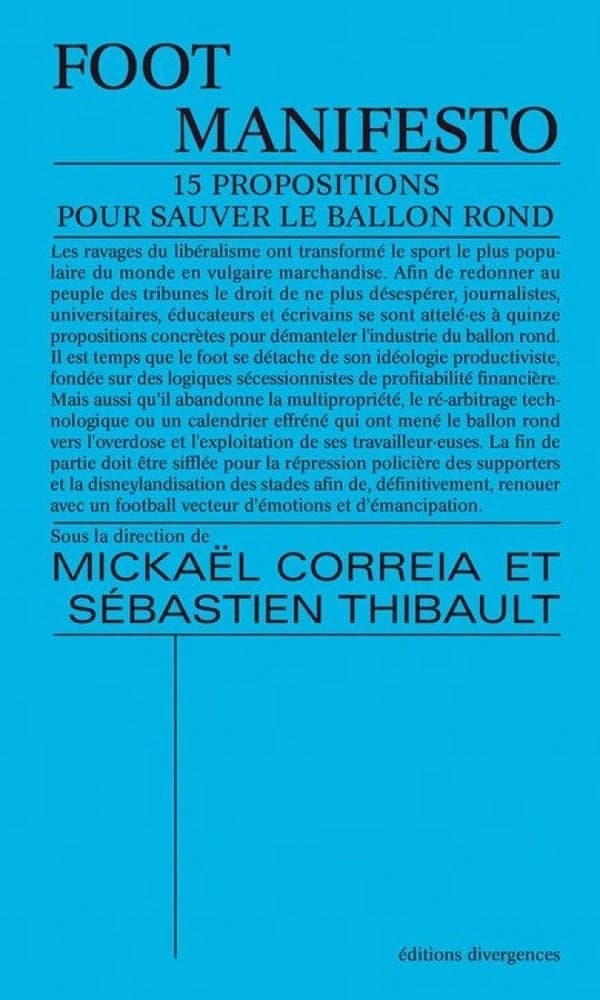 FOOT
MANIFESTO

15 PROPOSITIONS
POUR SAUVER LE BALLON ROND

Les ravages du libéralisme ont transformé le sport le plus populaire du monde en vulgaire marchandise. Afin de redonner au peuple des tribunes le droit de ne plus désespérer, journalistes, universitaires, éducateurs et écrivains se sont attelé·es à quinze propositions concrètes pour démanteler l'industrie du ballon rond. Il est temps que le foot se détache de son idéologie productiviste, fondée sur des logiques sécessionnistes de profitabilité financière. Mais aussi qu'il abandonne la multipropriété, le ré-arbitrage technologique ou un calendrier effréné qui ont mené le ballon rond vers l'overdose et l'exploitation de ses travailleur·euses. La fin de partie doit être sifflée pour la répression policière des supporters et la disneylandisation des stades afin de, définitivement, renouer avec un football vecteur d'émotions et d'émancipation.

Sous la direction de
MICKAËL CORREIA ET
SÉBASTIEN THIBAULT

éditions divergences